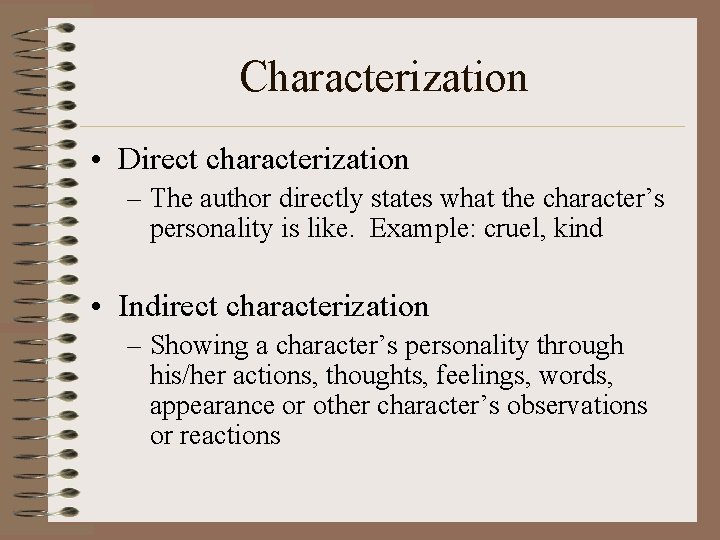 Characterization

• Direct characterization
 – The author directly states what the character’s personality is like.  Example: cruel, kind

• Indirect characterization
 – Showing a character’s personality through his/her actions, thoughts, feelings, words, appearance or other character’s observations or reactions